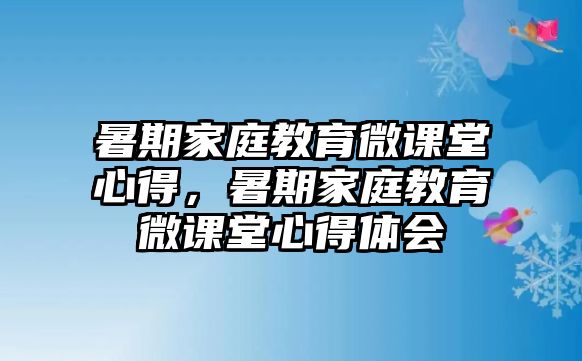 暑期家庭教育微课堂心得，暑期家庭教育微课堂心得体会